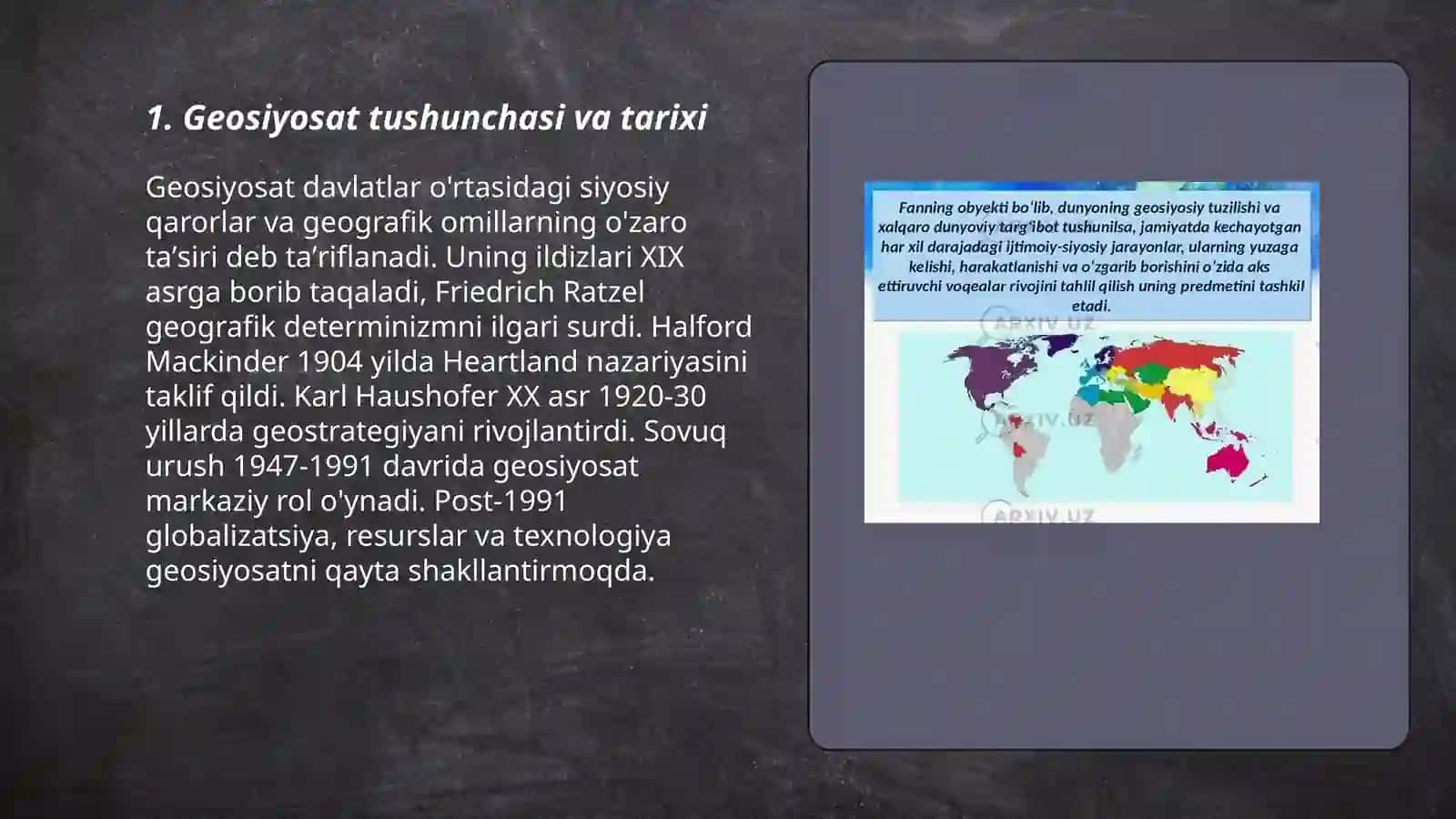 1. Geosiyosat tushunchasi va tarixi

Geosiyosat davlatlar o'rtasidagi siyosiy qarorlar va geografik omillarning o'zaro ta’siri deb ta’riflanadi. Uning ildizlari XIX asrga borib taqaladi, Friedrich Ratzel geografik determinizmni ilgari surdi. Halford Mackinder 1904 yilda Heartland nazariyasini taklif qildi. Karl Haushofer XX asr 1920-30 yillarda geostrategiyani rivojlantirdi. Sovuq urush 1947-1991 davrida geosiyosat markaziy rol o'ynadi. Post-1991 globalizatsiya, resurslar va texnologiya geosiyosatni qayta shakllantirmoqda.

Fanning obyekti bo'lib, dunyoning geosiyosiy tuzilishi va xalqaro dunyoviy targ'ibot tushunilsa, jamiyatda kechayotgan har xil darajadagi ijtimoiy-siyosiy jarayonlar, ularning yuzaga kelishi, harakatlanishi va o'zgarib borishini o'zida aks ettiruvchi voqealar rivojini tahlil qilish uning predmetini tashkil etadi.

ARXIV.UZ
ARXIV.UZ
ARXIV.UZ